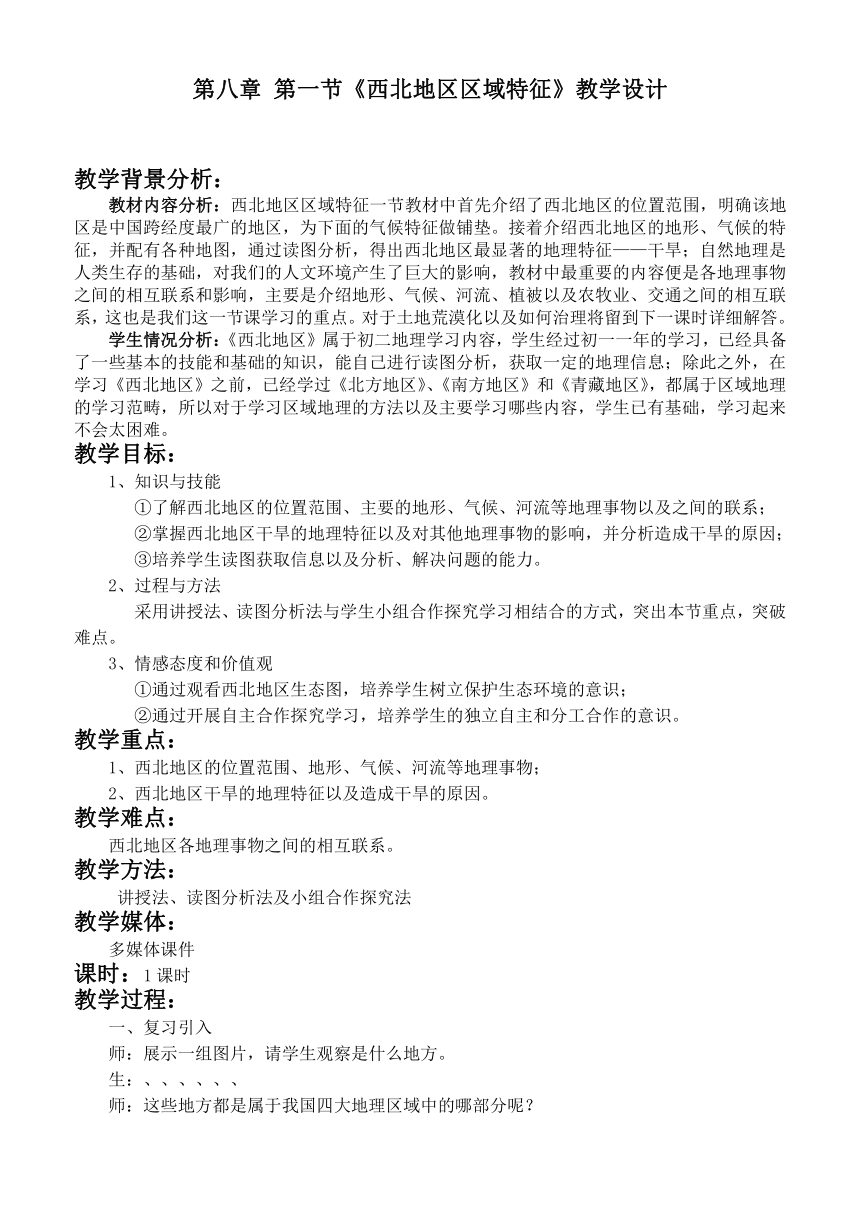 第八章 第一节《西北地区区域特征》教学设计

教学背景分析：

教材内容分析：西北地区区域特征一节教材中首先介绍了西北地区的位置范围，明确该地区是中国跨经度最广的地区，为下面的气候特征做铺垫。接着介绍西北地区的地形、气候的特征，并配有各种地图，通过读图分析，得出西北地区最显著的地理特征——干旱；自然地理是人类生存的基础，对我们的人文环境产生了巨大的影响，教材中最重要的内容便是各地理事物之间的相互联系和影响，主要是介绍地形、气候、河流、植被以及农牧业、交通之间的相互联系，这也是我们这一节课学习的重点。对于土地荒漠化以及如何治理将留到下一课时详细解答。

学生情况分析：《西北地区》属于初二地理学习内容，学生经过初一一年的学习，已经具备了一些基本的技能和基础的知识，能自己进行读图分析，获取一定的地理信息；除此之外，在学习《西北地区》之前，已经学过《北方地区》、《南方地区》和《青藏地区》，都属于区域地理的学习范畴，所以对于学习区域地理的方法以及主要学习哪些内容，学生已有基础，学习起来不会太困难。

教学目标：

1、知识与技能

①了解西北地区的位置范围、主要的地形、气候、河流等地理事物以及之间的联系；

②掌握西北地区干旱的地理特征以及对其他地理事物的影响，并分析造成干旱的原因；

③培养学生读图获取信息以及分析、解决问题的能力。

2、过程与方法

采用讲授法、读图分析法与学生小组合作探究学习相结合的方式，突出本节重点，突破难点。

3、情感态度和价值观

①通过观看西北地区生态图，培养学生树立保护生态环境的意识；

②通过开展自主合作探究学习，培养学生的独立自主和分工合作的意识。

教学重点：

1、西北地区的位置范围、地形、气候、河流等地理事物；

2、西北地区干旱的地理特征以及造成干旱的原因。

教学难点：

西北地区各地理事物之间的相互联系。

教学方法：

讲授法、读图分析法及小组合作探究法

教学媒体：

多媒体课件

课时：1 课时

教学过程：

一、复习引入

师：展示一组图片，请学生观察是什么地方。

生：、、、、、、

师：这些地方都是属于我国四大地理区域中的哪部分呢？